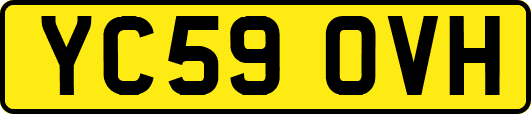 YC59 OVH